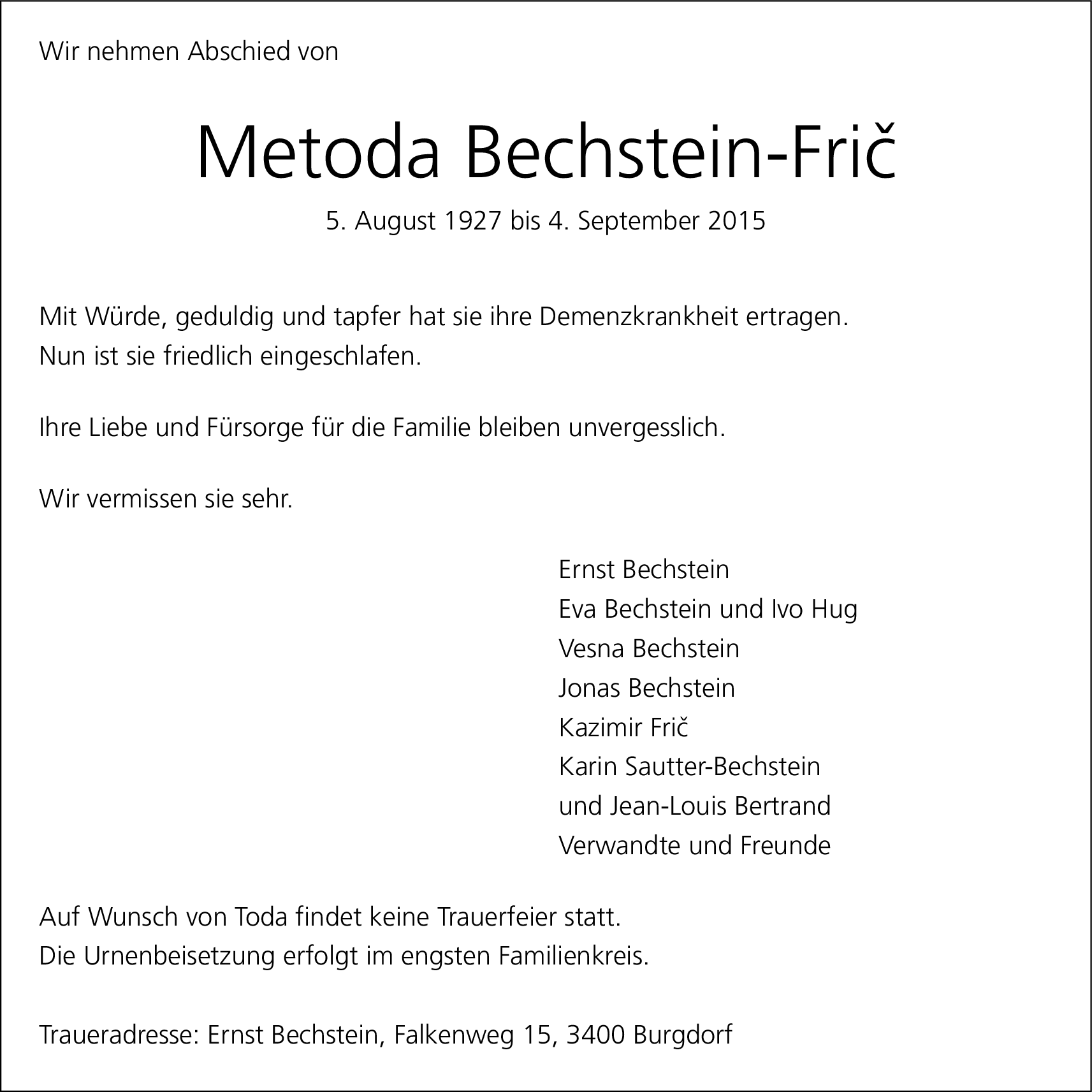 Wir nehmen Abschied von

Metoda Bechstein-Frič

5. August 1927 bis 4. September 2015

Mit Würde, geduldig und tapfer hat sie ihre Demenzkrankheit ertragen.
Nun ist sie friedlich eingeschlafen.

Ihre Liebe und Fürsorge für die Familie bleiben unvergesslich.

Wir vermissen sie sehr.

Ernst Bechstein
Eva Bechstein und Ivo Hug
Vesna Bechstein
Jonas Bechstein
Kazimir Frič
Karin Sautter-Bechstein
und Jean-Louis Bertrand
Verwandte und Freunde

Auf Wunsch von Toda findet keine Trauerfeier statt.
Die Urnenbeisetzung erfolgt im engsten Familienkreis.

Traueradresse: Ernst Bechstein, Falkenweg 15, 3400 Burgdorf